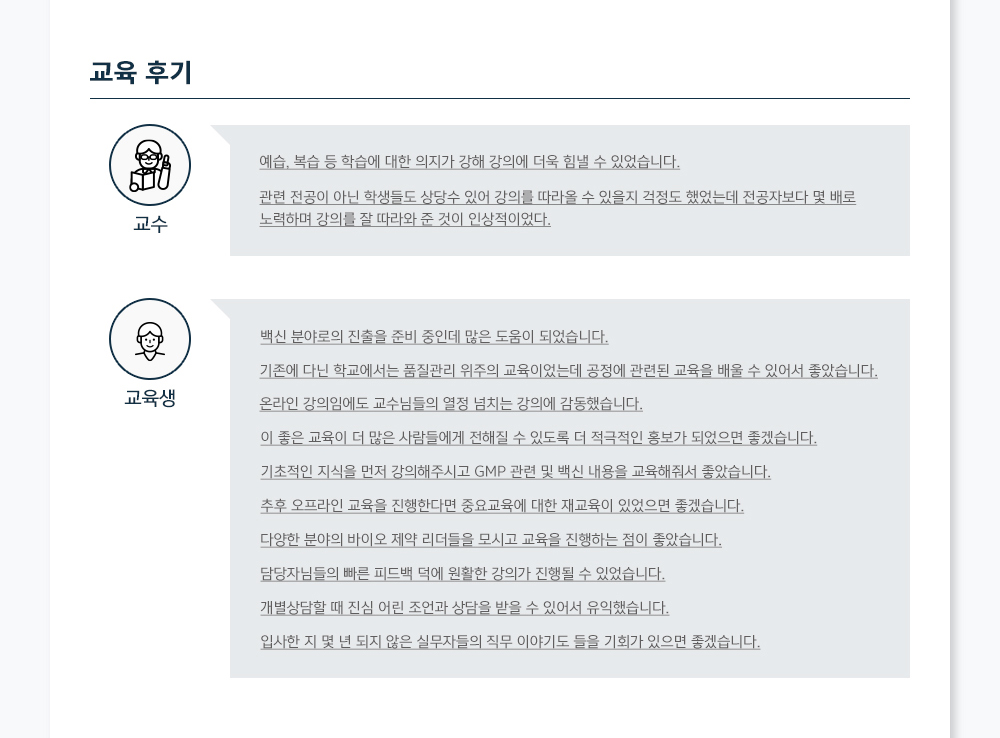 교육 후기

교수

예습, 복습 등 학습에 대한 의지가 강해 강의에 더욱 힘낼 수 있었습니다.

관련 전공이 아닌 학생들도 상당수 있어 강의를 따라올 수 있을지 걱정도 했었는데 전공자보다 몇 배로 노력하며 강의를 잘 따라와 준 것이 인상적이었다.

교육생

백신 분야로의 진출을 준비 중인데 많은 도움이 되었습니다.

기존에 다닌 학교에서는 품질관리 위주의 교육이었는데 공정에 관련된 교육을 배울 수 있어서 좋았습니다.

온라인 강의임에도 교수님들의 열정 넘치는 강의에 감동했습니다.

이 좋은 교육이 더 많은 사람들에게 전해질 수 있도록 더 적극적인 홍보가 되었으면 좋겠습니다.

기초적인 지식을 먼저 강의해주시고 GMP 관련 및 백신 내용을 교육해줘서 좋았습니다.

추후 오프라인 교육을 진행한다면 중요교육에 대한 재교육이 있었으면 좋겠습니다.

다양한 분야의 바이오 제약 리더들을 모시고 교육을 진행하는 점이 좋았습니다.

담당자님들의 빠른 피드백 덕에 원활한 강의가 진행될 수 있었습니다.

개별상담할 때 진심 어린 조언과 상담을 받을 수 있어서 유익했습니다.

입사한 지 몇 년 되지 않은 실무자들의 직무 이야기도 들을 기회가 있으면 좋겠습니다.